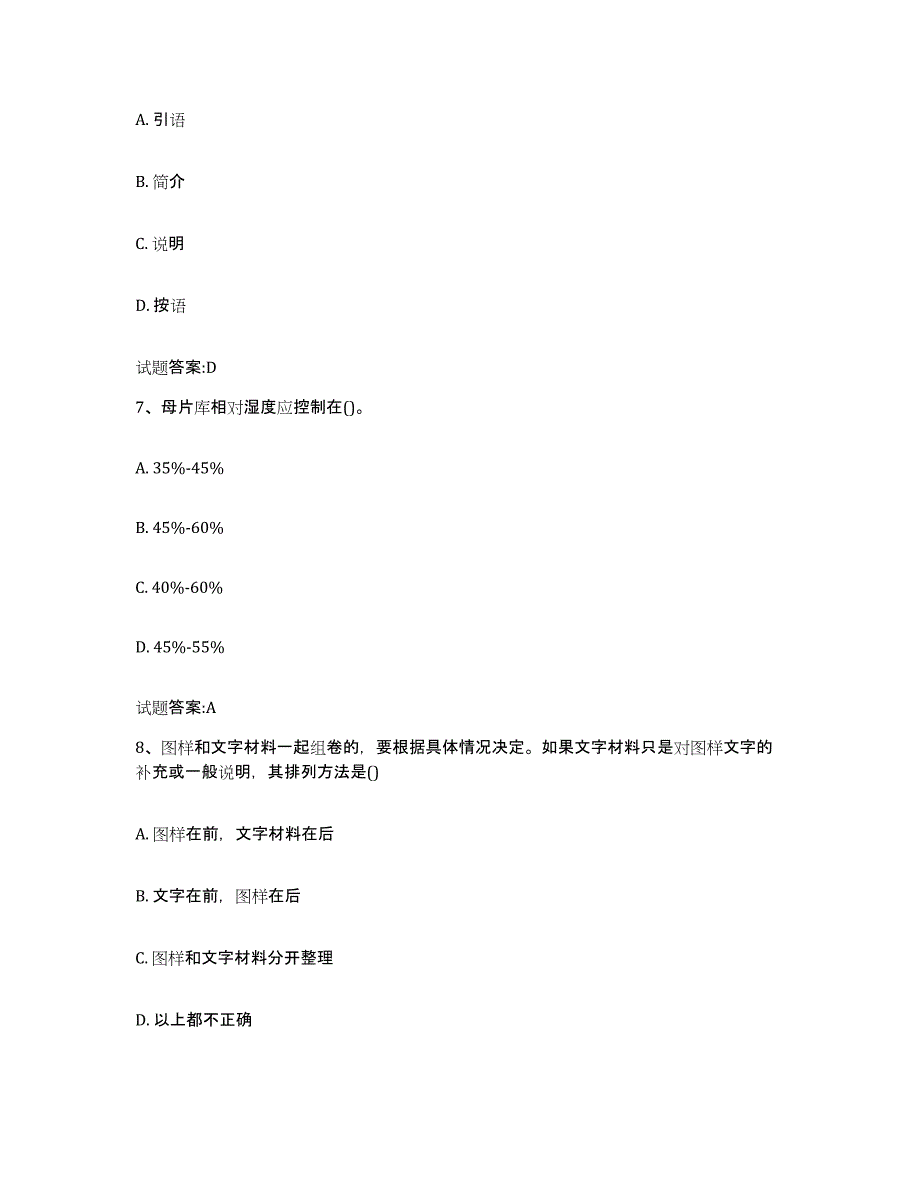 A. 引语

B. 简介

C. 说明

D. 按语

试题答案:D

7、母片库相对湿度应控制在()。

A. 35%-45%

B. 45%-60%

C. 40%-60%

D. 45%-55%

试题答案:A

8、图样和文字材料一起组卷的，要根据具体情况决定。如果文字材料只是对图样文字的补充或一般说明，其排列方法是()

A. 图样在前，文字材料在后

B. 文字在前，图样在后

C. 图样和文字材料分开整理

D. 以上都不正确